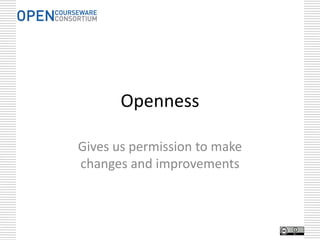 OPEN COURSEWARE CONSORTIUM

Openness

Gives us permission to make changes and improvements